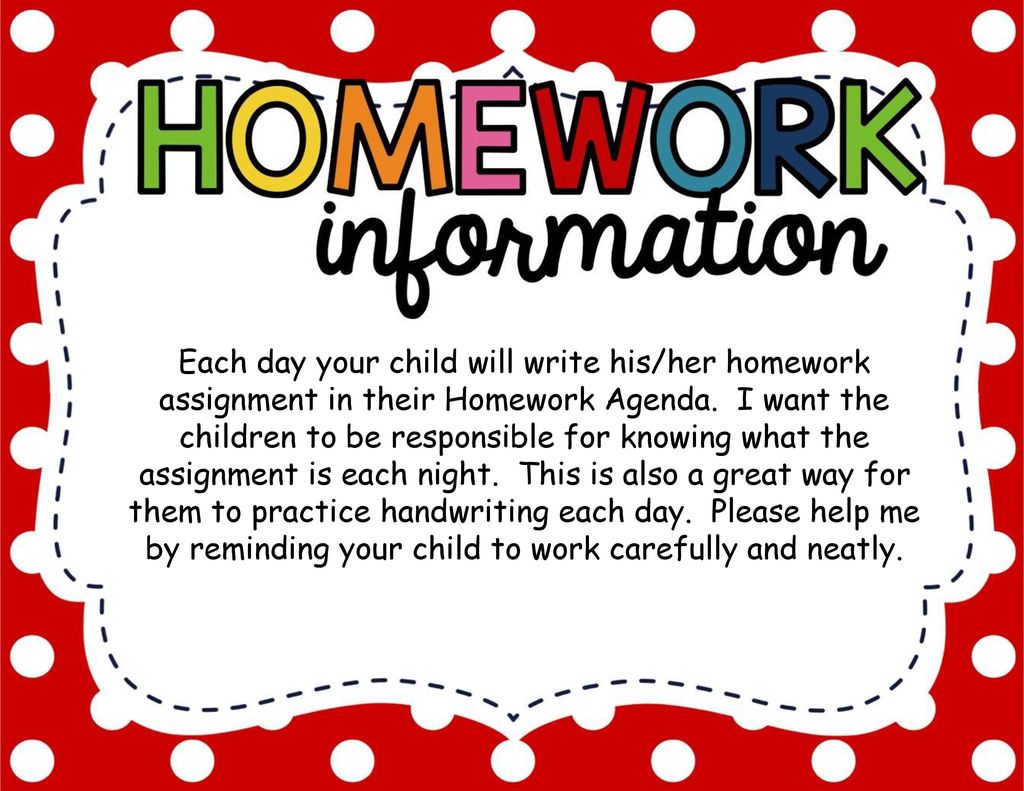 HOMEWORK
information

Each day your child will write his/her homework assignment in their Homework Agenda. I want the children to be responsible for knowing what the assignment is each night. This is also a great way for them to practice handwriting each day. Please help me by reminding your child to work carefully and neatly.